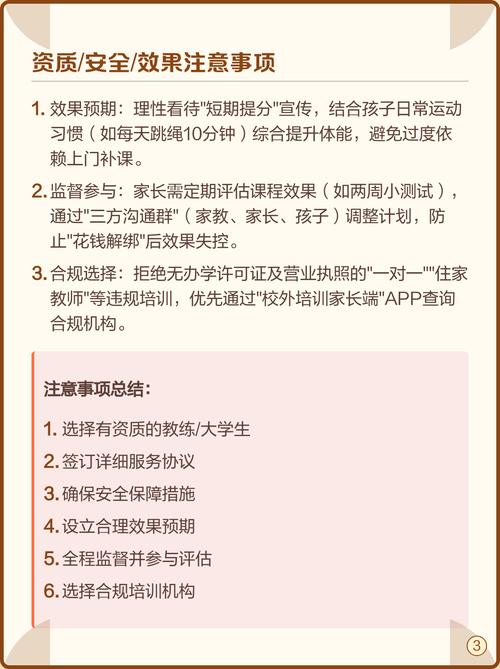 资质/安全/效果注意事项

1. 效果预期：理性看待"短期提分"宣传，结合孩子日常运动习惯（如每天跳绳10分钟）综合提升体能，避免过度依赖上门补课。

2. 监督参与：家长需定期评估课程效果（如两周小测试），通过"三方沟通群"（家教、家长、孩子）调整计划，防止"花钱解绑"后效果失控。

3. 合规选择：拒绝无办学许可证及营业执照的"一对一""住家教师"等违规培训，优先通过"校外培训家长端"APP查询合规机构。

注意事项总结：

1. 选择有资质的教练/大学生
2. 签订详细服务协议
3. 确保安全保障措施
4. 设立合理效果预期
5. 全程监督并参与评估
6. 选择合规培训机构

③